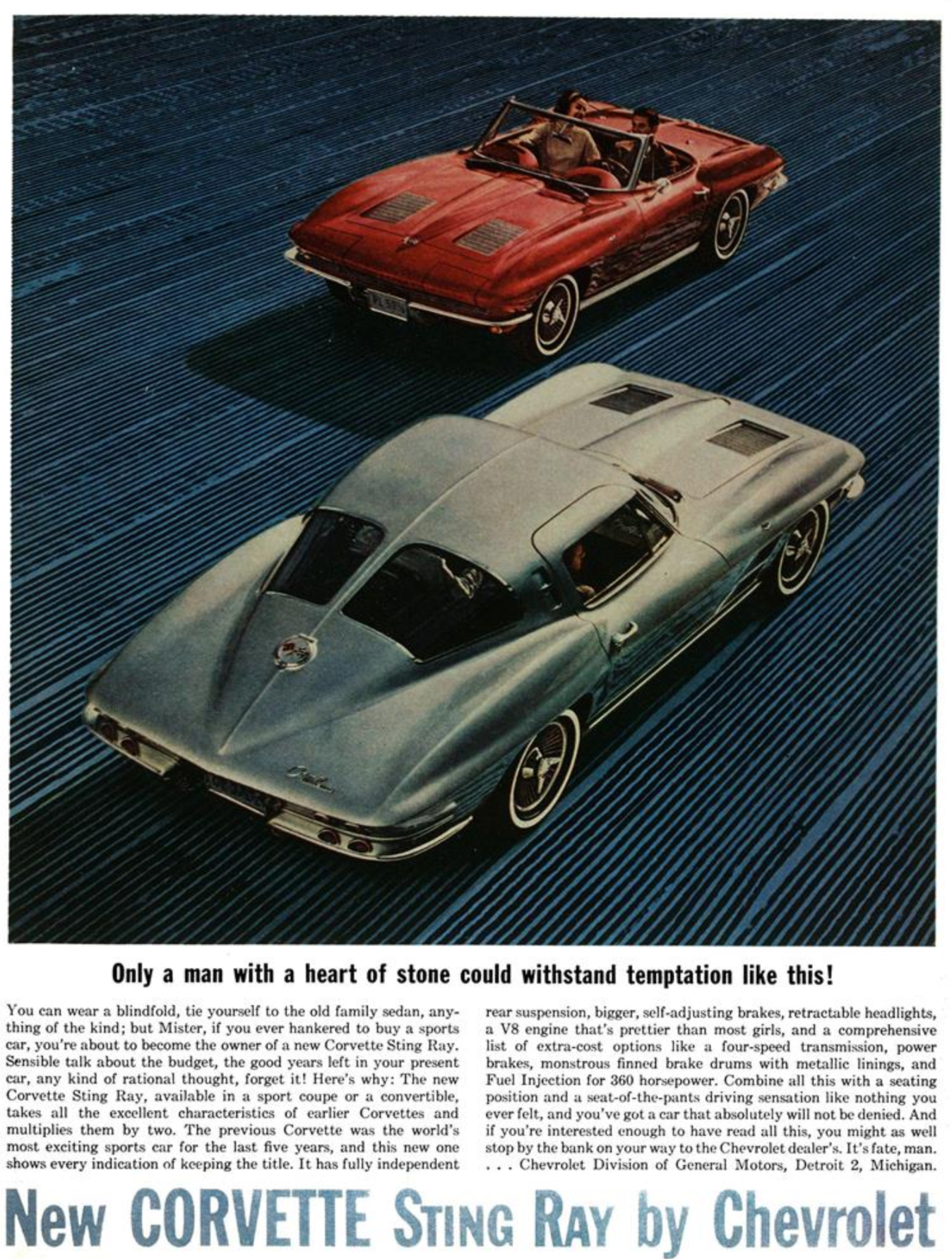 Only a man with a heart of stone could withstand temptation like this!

You can wear a blindfold, tie yourself to the old family sedan, anything of the kind; but Mister, if you ever hankered to buy a sports car, you're about to become the owner of a new Corvette Sting Ray. Sensible talk about the budget, the good years left in your present car, any kind of rational thought, forget it! Here's why: The new Corvette Sting Ray, available in a sport coupe or a convertible, takes all the excellent characteristics of earlier Corvettes and multiplies them by two. The previous Corvette was the world's most exciting sports car for the last five years, and this new one shows every indication of keeping the title. It has fully independent rear suspension, bigger, self-adjusting brakes, retractable headlights, a V8 engine that's prettier than most girls, and a comprehensive list of extra-cost options like a four-speed transmission, power brakes, monstrous finned brake drums with metallic linings, and Fuel Injection for 360 horsepower. Combine all this with a seating position and a seat-of-the-pants driving sensation like nothing you ever felt, and you've got a car that absolutely will not be denied. And if you're interested enough to have read all this, you might as well stop by the bank on your way to the Chevrolet dealer's. It's fate, man. . . . Chevrolet Division of General Motors, Detroit 2, Michigan.

New CORVETTE STING RAY by Chevrolet